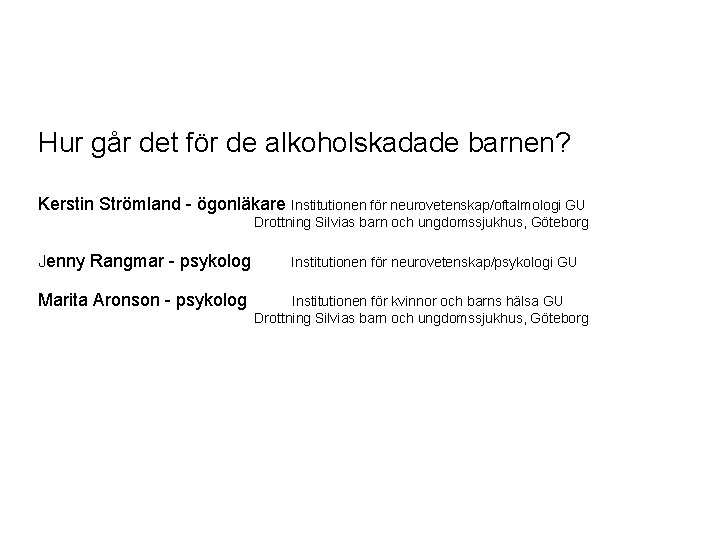 Hur går det för de alkoholskadade barnen?

Kerstin Strömland - ögonläkare Institutionen för neurovetenskap/oftalmologi GU
Drottning Silvias barn och ungdomssjukhus, Göteborg

Jenny Rangmar - psykolog Institutionen för neurovetenskap/psykologi GU

Marita Aronson - psykolog Institutionen för kvinnor och barns hälsa GU
Drottning Silvias barn och ungdomssjukhus, Göteborg